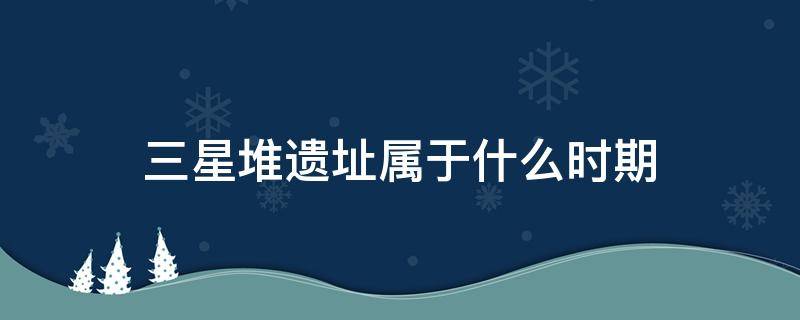 三星堆遗址属于什么时期